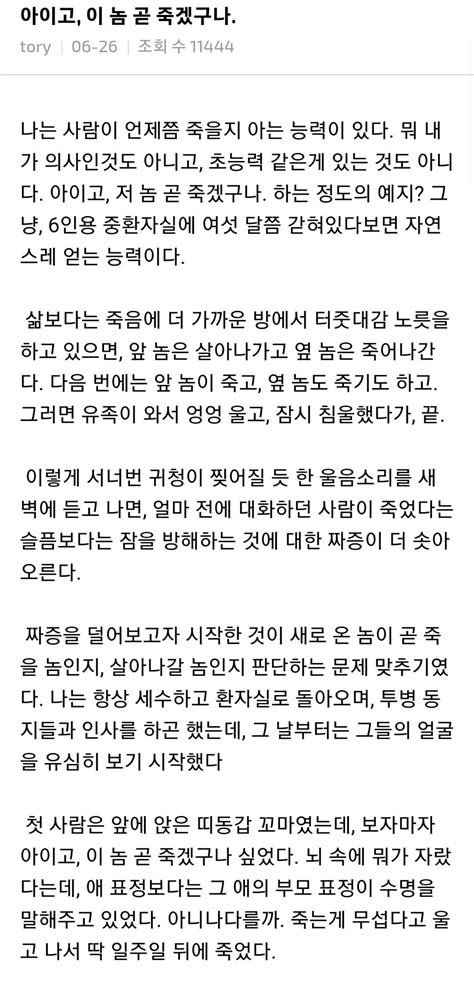 아이고, 이 놈 곧 죽겠구나.

tory | 06-26 | 조회 수 11444

나는 사람이 언제쯤 죽을지 아는 능력이 있다. 뭐 내가 의사인것도 아니고, 초능력 같은게 있는 것도 아니다. 아이고, 저 놈 곧 죽겠구나. 하는 정도의 예지? 그냥, 6인용 중환자실에 여섯 달쯤 갇혀있다보면 자연스레 얻는 능력이다.

삶보다는 죽음에 더 가까운 방에서 터줏대감 노릇을 하고 있으면, 앞 놈은 살아나가고 옆 놈은 죽어나간다. 다음 번에는 앞 놈이 죽고, 옆 놈도 죽기도 하고. 그러면 유족이 와서 엉엉 울고, 잠시 침울했다가, 끝.

이렇게 서너번 귀청이 찢어질 듯 한 울음소리를 새벽에 듣고 나면, 얼마 전에 대화하던 사람이 죽었다는 슬픔보다는 잠을 방해하는 것에 대한 짜증이 더 솟아오른다.

짜증을 덜어보고자 시작한 것이 새로 온 놈이 곧 죽을 놈인지, 살아나갈 놈인지 판단하는 문제 맞추기였다. 나는 항상 세수하고 환자실로 돌아오며, 투병 동지들과 인사를 하곤 했는데, 그 날부터는 그들의 얼굴을 유심히 보기 시작했다

첫 사람은 앞에 앉은 띠동갑 꼬마였는데, 보자마자 아이고, 이 놈 곧 죽겠구나 싶었다. 뇌 속에 뭐가 자랐다는데, 애 표정보다는 그 애의 부모 표정이 수명을 말해주고 있었다. 아니나다를까. 죽는게 무섭다고 울고 나서 딱 일주일 뒤에 죽었다.